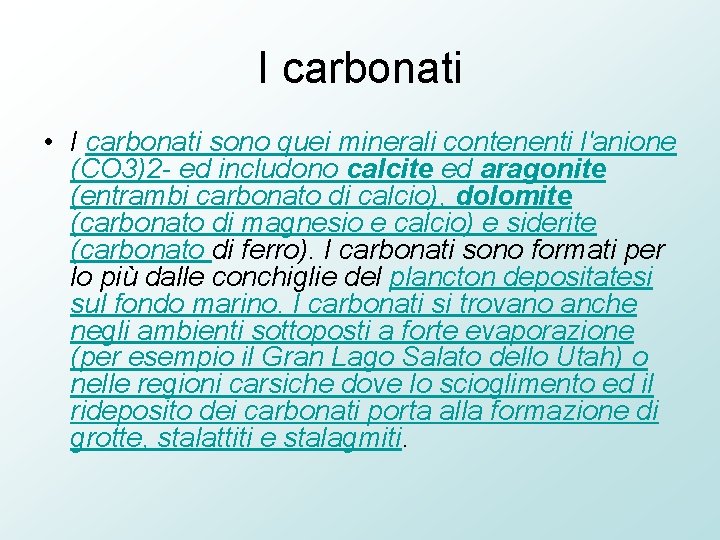 I carbonati

• I carbonati sono quei minerali contenenti l'anione (CO3)2- ed includono calcite ed aragonite (entrambi carbonato di calcio), dolomite (carbonato di magnesio e calcio) e siderite (carbonato di ferro). I carbonati sono formati per lo più dalle conchiglie del plancton depositatesi sul fondo marino. I carbonati si trovano anche negli ambienti sottoposti a forte evaporazione (per esempio il Gran Lago Salato dello Utah) o nelle regioni carsiche dove lo scioglimento ed il rideposito dei carbonati porta alla formazione di grotte, stalattiti e stalagmiti.